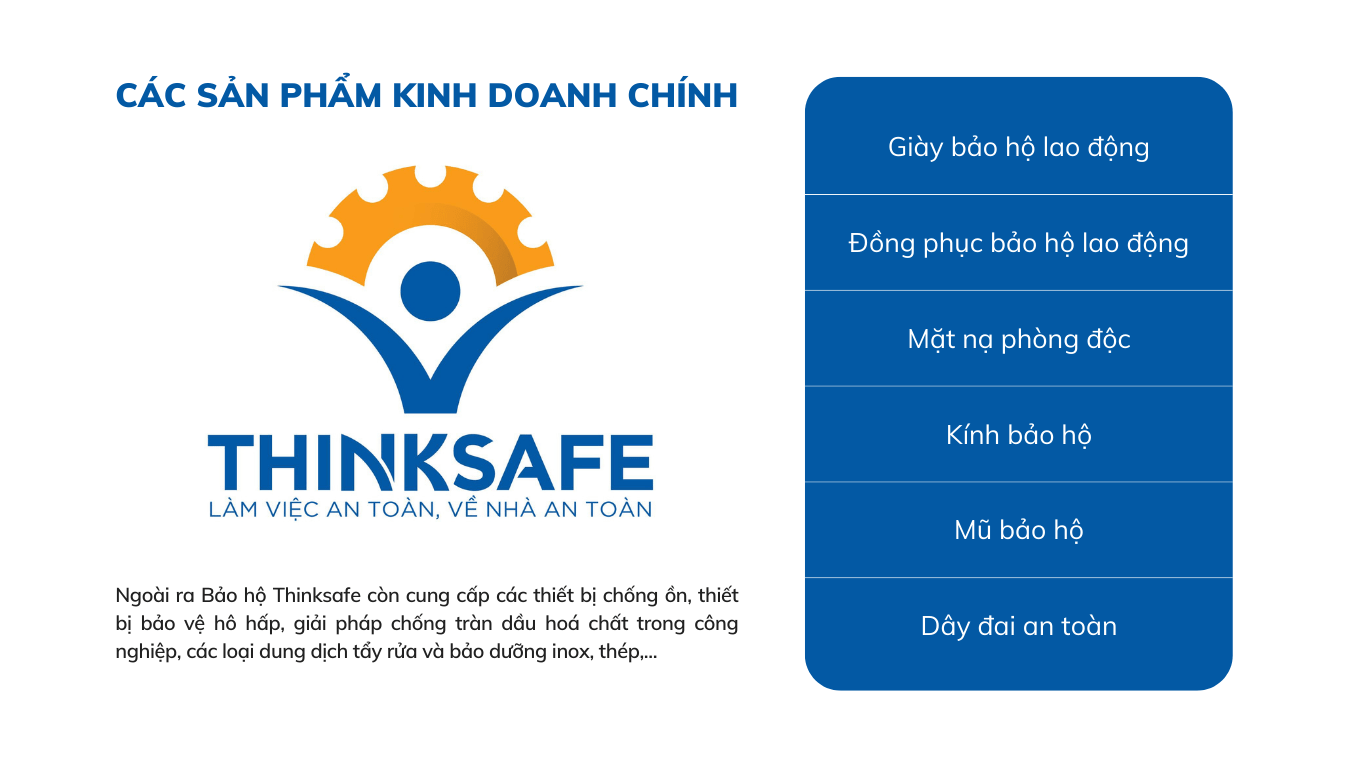 CÁC SẢN PHẨM KINH DOANH CHÍNH

THINKSAFE
LÀM VIỆC AN TOÀN, VỀ NHÀ AN TOÀN

Ngoài ra Bảo hộ Thinksafe còn cung cấp các thiết bị chống ồn, thiết bị bảo vệ hô hấp, giải pháp chống tràn dầu hoá chất trong công nghiệp, các loại dung dịch tẩy rửa và bảo dưỡng inox, thép,...

Giày bảo hộ lao động

Đồng phục bảo hộ lao động

Mặt nạ phòng độc

Kính bảo hộ

Mũ bảo hộ

Dây đai an toàn